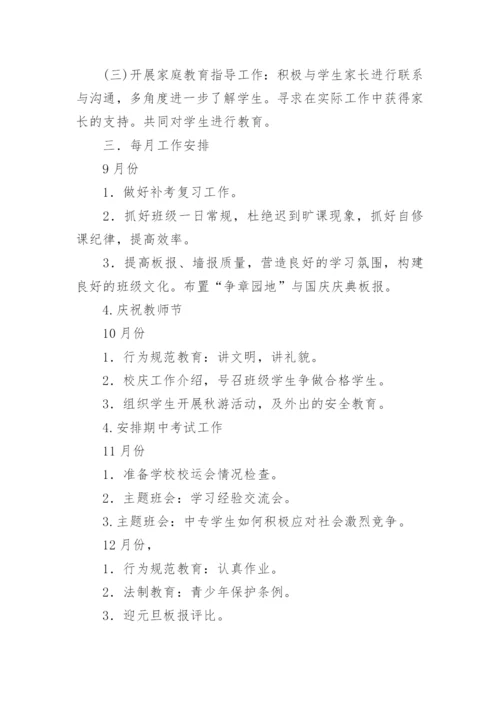 (三)开展家庭教育指导工作：积极与学生家长进行联系与沟通，多角度进一步了解学生。寻求在实际工作中获得家长的支持。共同对学生进行教育。

三．每月工作安排

9月份

1．做好补考复习工作。

2．抓好班级一日常规，杜绝迟到旷课现象，抓好自修课纪律，提高效率。

3．提高板报、墙报质量，营造良好的学习氛围，构建良好的班级文化。布置“争章园地”与国庆庆典板报。

4.庆祝教师节

10月份

1．行为规范教育：讲文明，讲礼貌。

2．校庆工作介绍，号召班级学生争做合格学生。

3．组织学生开展秋游活动，及外出的安全教育。

4.安排期中考试工作

11月份

1．准备学校校运会情况检查。

2．主题班会：学习经验交流会。

3.主题班会：中专学生如何积极应对社会激烈竞争。

12月份，

1．行为规范教育：认真作业。

2．法制教育：青少年保护条例。

3．迎元旦板报评比。